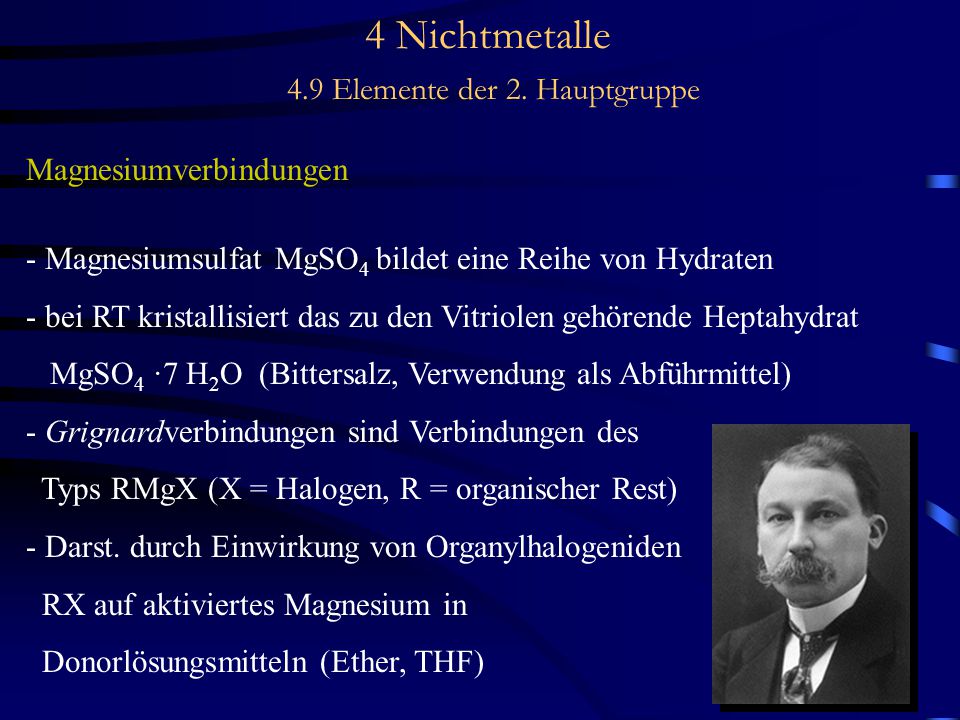 4 Nichtmetalle

4.9 Elemente der 2. Hauptgruppe

Magnesiumverbindungen

- Magnesiumsulfat $MgSO_4$ bildet eine Reihe von Hydraten

- bei RT kristallisiert das zu den Vitriolen gehörende Heptahydrat $MgSO_4 \cdot 7\ H_2O$ (Bittersalz, Verwendung als Abführmittel)

- Grignardverbindungen sind Verbindungen des Typs RMgX (X = Halogen, R = organischer Rest)

- Darst. durch Einwirkung von Organylhalogeniden RX auf aktiviertes Magnesium in Donorlösungsmitteln (Ether, THF)